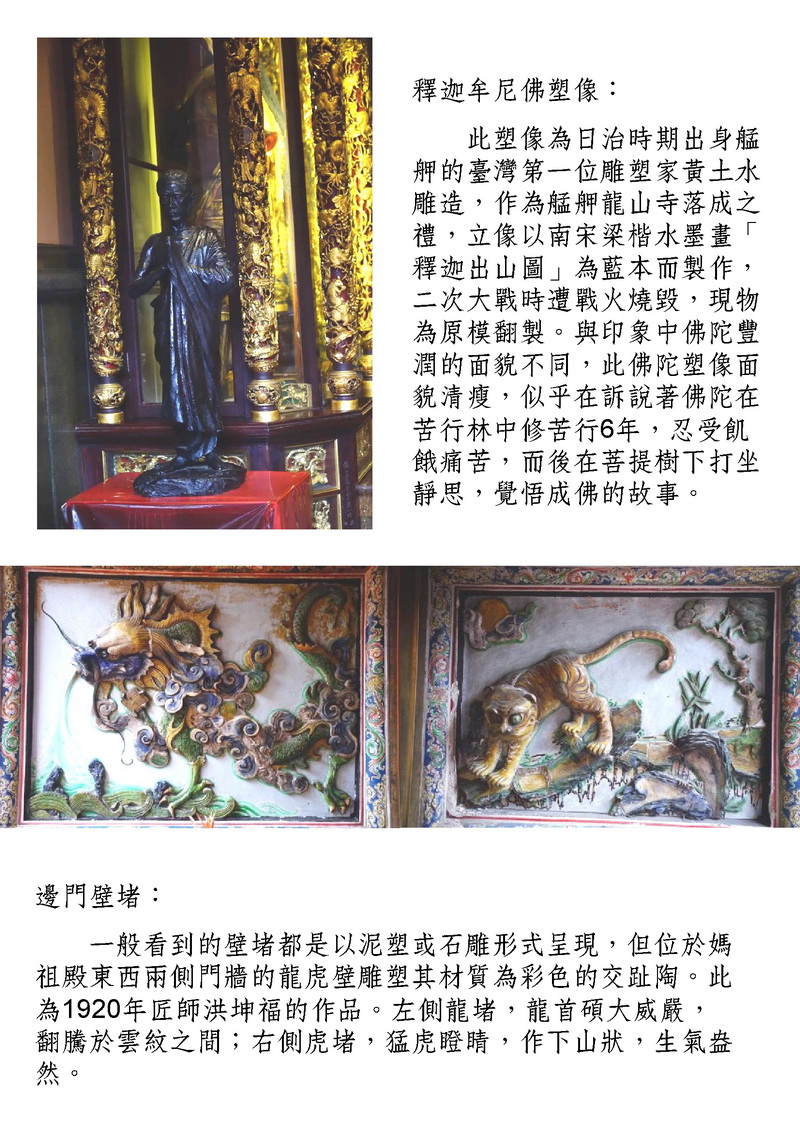 釋迦牟尼佛塑像：

此塑像為日治時期出身艋舺的臺灣第一位雕塑家黃土水雕造，作為艋舺龍山寺落成之禮，立像以南宋梁楷水墨畫「釋迦出山圖」為藍本而製作，二次大戰時遭戰火燒毀，現物為原模翻製。與印象中佛陀豐潤的面貌不同，此佛陀塑像面貌清瘦，似乎在訴說著佛陀在苦行林中修苦行6年，忍受飢餓痛苦，而後在菩提樹下打坐靜思，覺悟成佛的故事。

邊門壁堵：

一般看到的壁堵都是以泥塑或石雕形式呈現，但位於媽祖殿東西兩側門牆的龍虎壁雕塑其材質為彩色的交趾陶。此為1920年匠師洪坤福的作品。左側龍堵，龍首碩大威嚴，翻騰於雲紋之間；右側虎堵，猛虎瞪睛，作下山狀，生氣盎然。